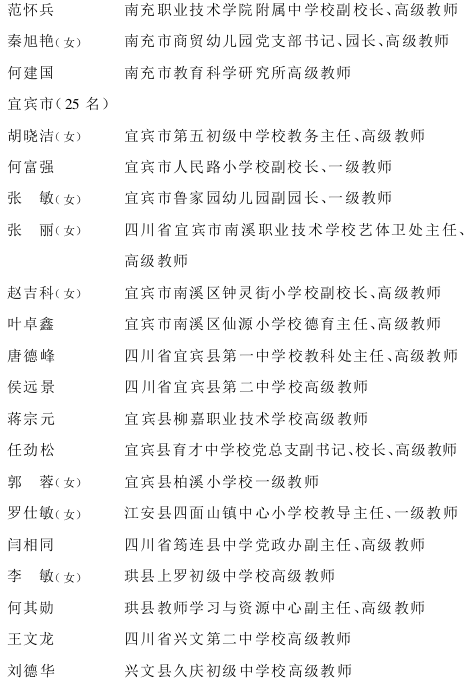 范怀兵　南充职业技术学院附属中学校副校长、高级教师
秦旭艳(女)　南充市商贸幼儿园党支部书记、园长、高级教师
何建国　南充市教育科学研究所高级教师
宜宾市(25 名)
胡晓洁(女)　宜宾市第五初级中学校教务主任、高级教师
何富强　宜宾市人民路小学校副校长、一级教师
张　敏(女)　宜宾市鲁家园幼儿园副园长、一级教师
张　丽(女)　四川省宜宾市南溪职业技术学校艺体卫处主任、高级教师
赵吉科(女)　宜宾市南溪区钟灵街小学校副校长、高级教师
叶卓鑫　宜宾市南溪区仙源小学校德育主任、高级教师
唐德峰　四川省宜宾县第一中学校教科处主任、高级教师
侯远景　四川省宜宾县第二中学校高级教师
蒋宗元　宜宾县柳嘉职业技术学校高级教师
任劲松　宜宾县育才中学校党总支副书记、校长、高级教师
郭　蓉(女)　宜宾县柏溪小学校一级教师
罗仕敏(女)　江安县四面山镇中心小学校教导主任、一级教师
闫相同　四川省筠连县中学党政办副主任、高级教师
李　敏(女)　珙县上罗初级中学校高级教师
何其勋　珙县教师学习与资源中心副主任、高级教师
王文龙　四川省兴文第二中学校高级教师
刘德华　兴文县久庆初级中学校高级教师